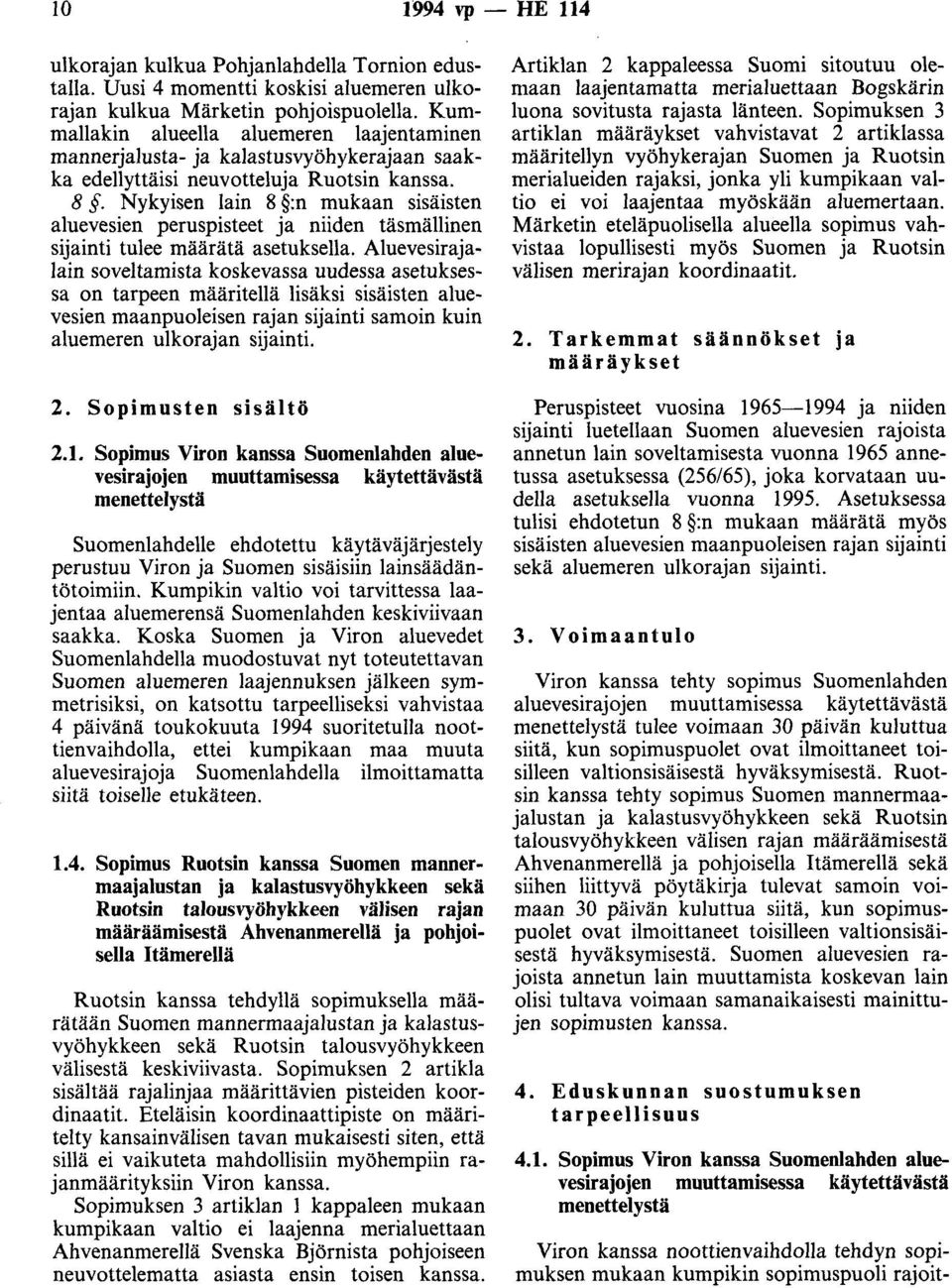 10 1994 vp — HE 114

ulkorajan kulkua Pohjanlahdella Tornion edustalla. Uusi 4 momentti koskisi aluemeren ulkorajan kulkua Märketin pohjoispuolella. Kummallakin alueella aluemeren laajentaminen mannerjalusta- ja kalastusvyöhykerajaan saakka edellyttäisi neuvotteluja Ruotsin kanssa.

8 §. Nykyisen lain 8 §:n mukaan sisäisten aluevesien peruspisteet ja niiden täsmällinen sijainti tulee määrätä asetuksella. Aluevesirajalain soveltamista koskevassa uudessa asetuksessa on tarpeen määritellä lisäksi sisäisten aluevesien maanpuoleisen rajan sijainti samoin kuin aluemeren ulkorajan sijainti.

2. Sopimusten sisältö

2.1. Sopimus Viron kanssa Suomenlahden aluevesirajojen muuttamisessa käytettävästä menettelystä

Suomenlahdelle ehdotettu käytäväjärjestely perustuu Viron ja Suomen sisäisiin lainsäädäntötoimiin. Kumpikin valtio voi tarvittessa laajentaa aluemerensä Suomenlahden keskiviivaan saakka. Koska Suomen ja Viron aluevedet Suomenlahdella muodostuvat nyt toteutettavan Suomen aluemeren laajennuksen jälkeen symmetrisiksi, on katsottu tarpeelliseksi vahvistaa 4 päivänä toukokuuta 1994 suoritetulla noottienvaihdolla, ettei kumpikaan maa muuta aluevesirajoja Suomenlahdella ilmoittamatta siitä toiselle etukäteen.

1.4. Sopimus Ruotsin kanssa Suomen mannermaajalustan ja kalastusvyöhykkeen sekä Ruotsin talousvyöhykkeen välisen rajan määräämisestä Ahvenanmerellä ja pohjoisella Itämerellä

Ruotsin kanssa tehdyllä sopimuksella määrätään Suomen mannermaajalustan ja kalastusvyöhykkeen sekä Ruotsin talousvyöhykkeen välisestä keskiviivasta. Sopimuksen 2 artikla sisältää rajalinjaa määrittävien pisteiden koordinaatit. Eteläisin koordinaattipiste on määritelty kansainvälisen tavan mukaisesti siten, että sillä ei vaikuteta mahdollisiin myöhempiin rajanmäärityksiin Viron kanssa.

Sopimuksen 3 artiklan 1 kappaleen mukaan kumpikaan valtio ei laajenna merialuettaan Ahvenanmerellä Svenska Björnista pohjoiseen neuvottelematta asiasta ensin toisen kanssa. Artiklan 2 kappaleessa Suomi sitoutuu olemaan laajentamatta merialuettaan Bogskärin luona sovitusta rajasta länteen. Sopimuksen 3 artiklan määräykset vahvistavat 2 artiklassa määritellyn vyöhykerajan Suomen ja Ruotsin merialueiden rajaksi, jonka yli kumpikaan valtio ei voi laajentaa myöskään aluemertaan. Märketin eteläpuolisella alueella sopimus vahvistaa lopullisesti myös Suomen ja Ruotsin välisen merirajan koordinaatit.

2. Tarkemmat säännökset ja määräykset

Peruspisteet vuosina 1965—1994 ja niiden sijainti luetellaan Suomen aluevesien rajoista annetun lain soveltamisesta vuonna 1965 annetussa asetuksessa (256/65), joka korvataan uudella asetuksella vuonna 1995. Asetuksessa tulisi ehdotetun 8 §:n mukaan määrätä myös sisäisten aluevesien maanpuoleisen rajan sijainti sekä aluemeren ulkorajan sijainti.

3. Voimaantulo

Viron kanssa tehty sopimus Suomenlahden aluevesirajojen muuttamisessa käytettävästä menettelystä tulee voimaan 30 päivän kuluttua siitä, kun sopimuspuolet ovat ilmoittaneet toisilleen valtionsisäisestä hyväksymisestä. Ruotsin kanssa tehty sopimus Suomen mannermaajalustan ja kalastusvyöhykkeen sekä Ruotsin talousvyöhykkeen välisen rajan määräämisestä Ahvenanmerellä ja pohjoisella Itämerellä sekä siihen liittyvä pöytäkirja tulevat samoin voimaan 30 päivän kuluttua siitä, kun sopimuspuolet ovat ilmoittaneet toisilleen valtionsisäisestä hyväksymisestä. Suomen aluevesien rajoista annetun lain muuttamista koskevan lain olisi tultava voimaan samanaikaisesti mainittujen sopimusten kanssa.

4. Eduskunnan suostumuksen tarpeellisuus

4.1. Sopimus Viron kanssa Suomenlahden aluevesirajojen muuttamisessa käytettävästä menettelystä

Viron kanssa noottienvaihdolla tehdyn sopimuksen mukaan kumpikin sopimuspuoli rajoit-